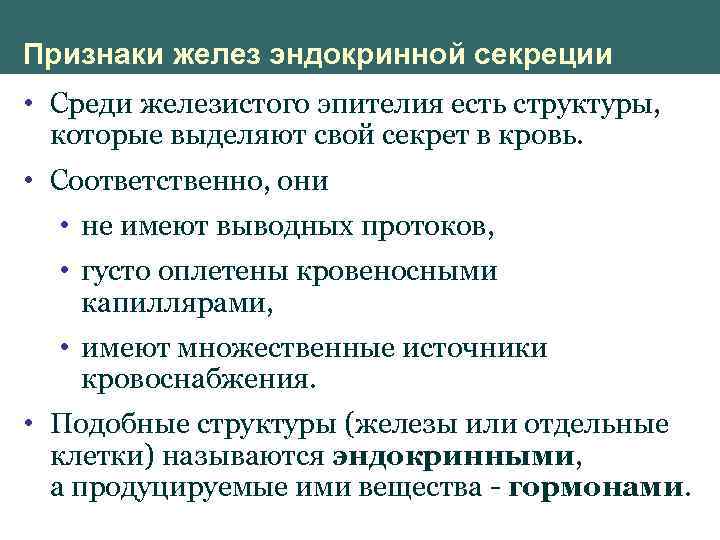 Признаки желез эндокринной секреции

• Среди железистого эпителия есть структуры, которые выделяют свой секрет в кровь.

• Соответственно, они

• не имеют выводных протоков,

• густо оплетены кровеносными капиллярами,

• имеют множественные источники кровоснабжения.

• Подобные структуры (железы или отдельные клетки) называются эндокринными, а продуцируемые ими вещества - гормонами.